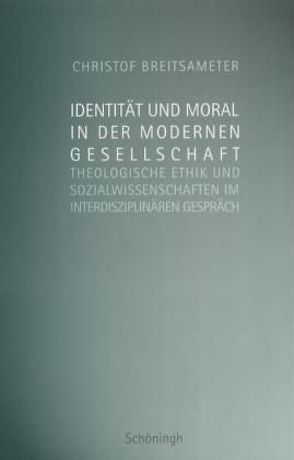 CHRISTOF BREITSAMETER

IDENTITÄT UND MORAL IN DER MODERNEN GESELLSCHAFT

THEOLOGISCHE ETHIK UND SOZIALWISSENSCHAFTEN IM INTERDISZIPLINÄREN GESPRÄCH

Schöningh